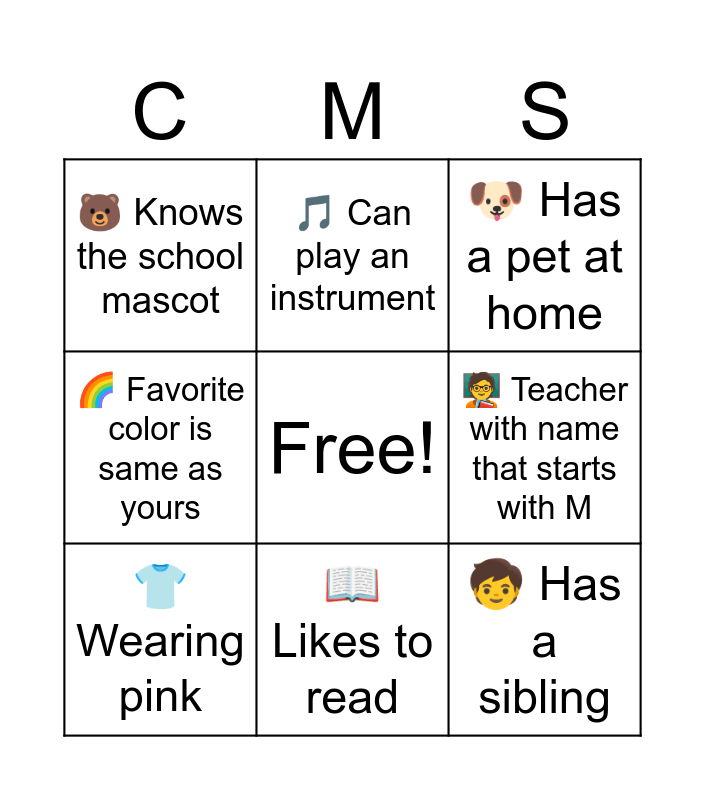 | C | M | S |
|---|---|---|
| 🐻 Knows the school mascot | 🎵 Can play an instrument | 🐶 Has a pet at home |
| 🌈 Favorite color is same as yours | Free! | 🧑‍🏫 Teacher with name that starts with M |
| 👕 Wearing pink | 📖 Likes to read | 🧒 Has a sibling |